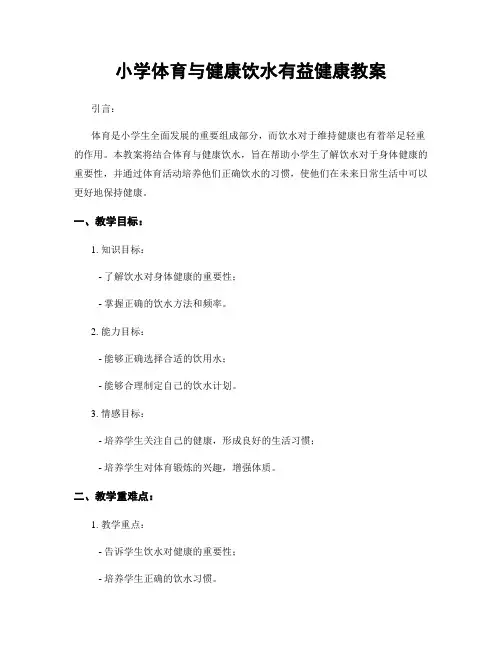 小学体育与健康饮水有益健康教案

引言：

体育是小学生全面发展的重要组成部分，而饮水对于维持健康也有着举足轻重的作用。本教案将结合体育与健康饮水，旨在帮助小学生了解饮水对于身体健康的重要性，并通过体育活动培养他们正确饮水的习惯，使他们在未来日常生活中可以更好地保持健康。

一、教学目标：

1. 知识目标：

- 了解饮水对身体健康的重要性；

- 掌握正确的饮水方法和频率。

2. 能力目标：

- 能够正确选择合适的饮用水；

- 能够合理制定自己的饮水计划。

3. 情感目标：

- 培养学生关注自己的健康，形成良好的生活习惯；

- 培养学生对体育锻炼的兴趣，增强体质。

二、教学重难点：

1. 教学重点：

- 告诉学生饮水对健康的重要性；

- 培养学生正确的饮水习惯。